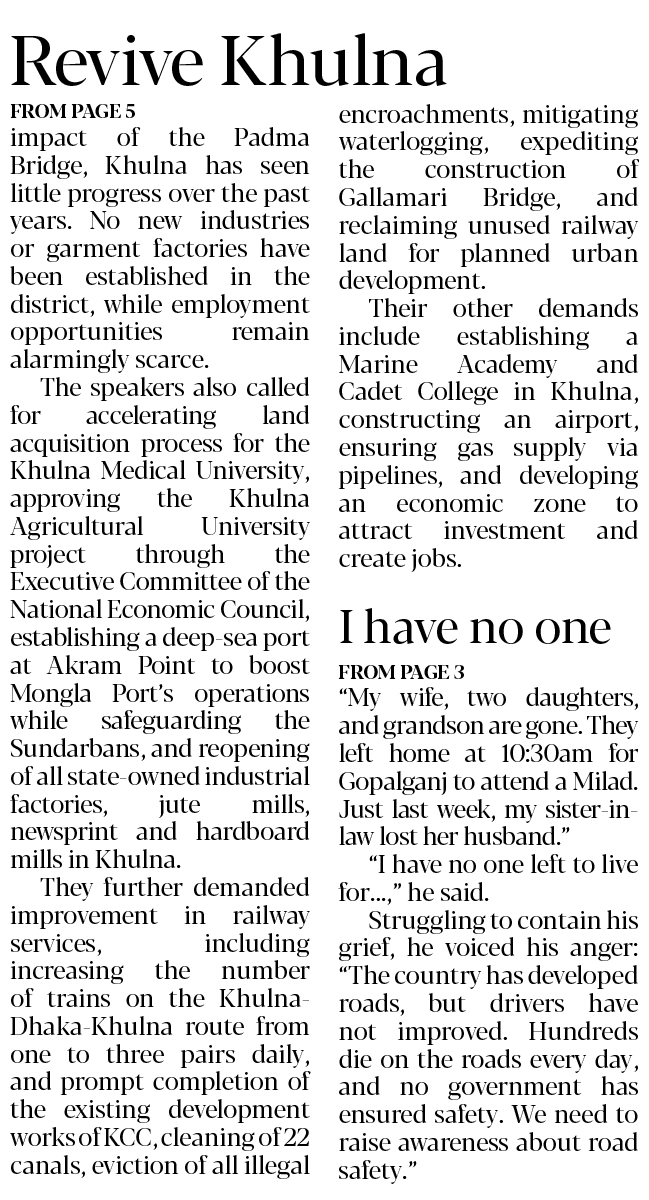 Revive Khulna

FROM PAGE 5

impact of the Padma Bridge, Khulna has seen little progress over the past years. No new industries or garment factories have been established in the district, while employment opportunities remain alarmingly scarce.

The speakers also called for accelerating land acquisition process for the Khulna Medical University, approving the Khulna Agricultural University project through the Executive Committee of the National Economic Council, establishing a deep-sea port at Akram Point to boost Mongla Port's operations while safeguarding the Sundarbans, and reopening of all state-owned industrial factories, jute mills, newsprint and hardboard mills in Khulna.

They further demanded improvement in railway services, including increasing the number of trains on the Khulna-Dhaka-Khulna route from one to three pairs daily, and prompt completion of the existing development works of KCC, cleaning of 22 canals, eviction of all illegal encroachments, mitigating waterlogging, expediting the construction of Gallamari Bridge, and reclaiming unused railway land for planned urban development.

Their other demands include establishing a Marine Academy and Cadet College in Khulna, constructing an airport, ensuring gas supply via pipelines, and developing an economic zone to attract investment and create jobs.

I have no one

FROM PAGE 3

"My wife, two daughters, and grandson are gone. They left home at 10:30am for Gopalganj to attend a Milad. Just last week, my sister-in-law lost her husband."

"I have no one left to live for...," he said.

Struggling to contain his grief, he voiced his anger: "The country has developed roads, but drivers have not improved. Hundreds die on the roads every day, and no government has ensured safety. We need to raise awareness about road safety."